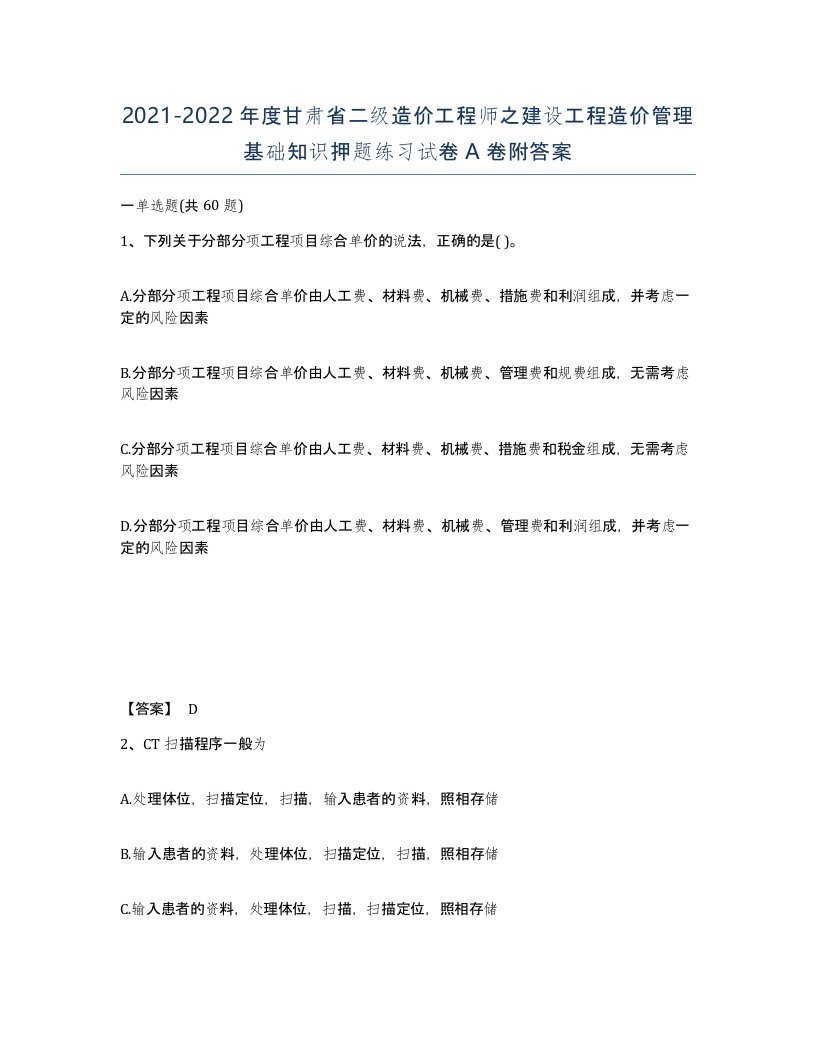 2021-2022年度甘肃省二级造价工程师之建设工程造价管理基础知识押题练习试卷A卷附答案

一单选题(共60题)

1、下列关于分部分项工程项目综合单价的说法，正确的是( )。

A.分部分项工程项目综合单价由人工费、材料费、机械费、措施费和利润组成，并考虑一定的风险因素

B.分部分项工程项目综合单价由人工费、材料费、机械费、管理费和规费组成，无需考虑风险因素

C.分部分项工程项目综合单价由人工费、材料费、机械费、措施费和税金组成，无需考虑风险因素

D.分部分项工程项目综合单价由人工费、材料费、机械费、管理费和利润组成，并考虑一定的风险因素

【答案】 D

2、CT扫描程序一般为

A.处理体位，扫描定位，扫描，输入患者的资料，照相存储

B.输入患者的资料，处理体位，扫描定位，扫描，照相存储

C.输入患者的资料，处理体位，扫描，扫描定位，照相存储